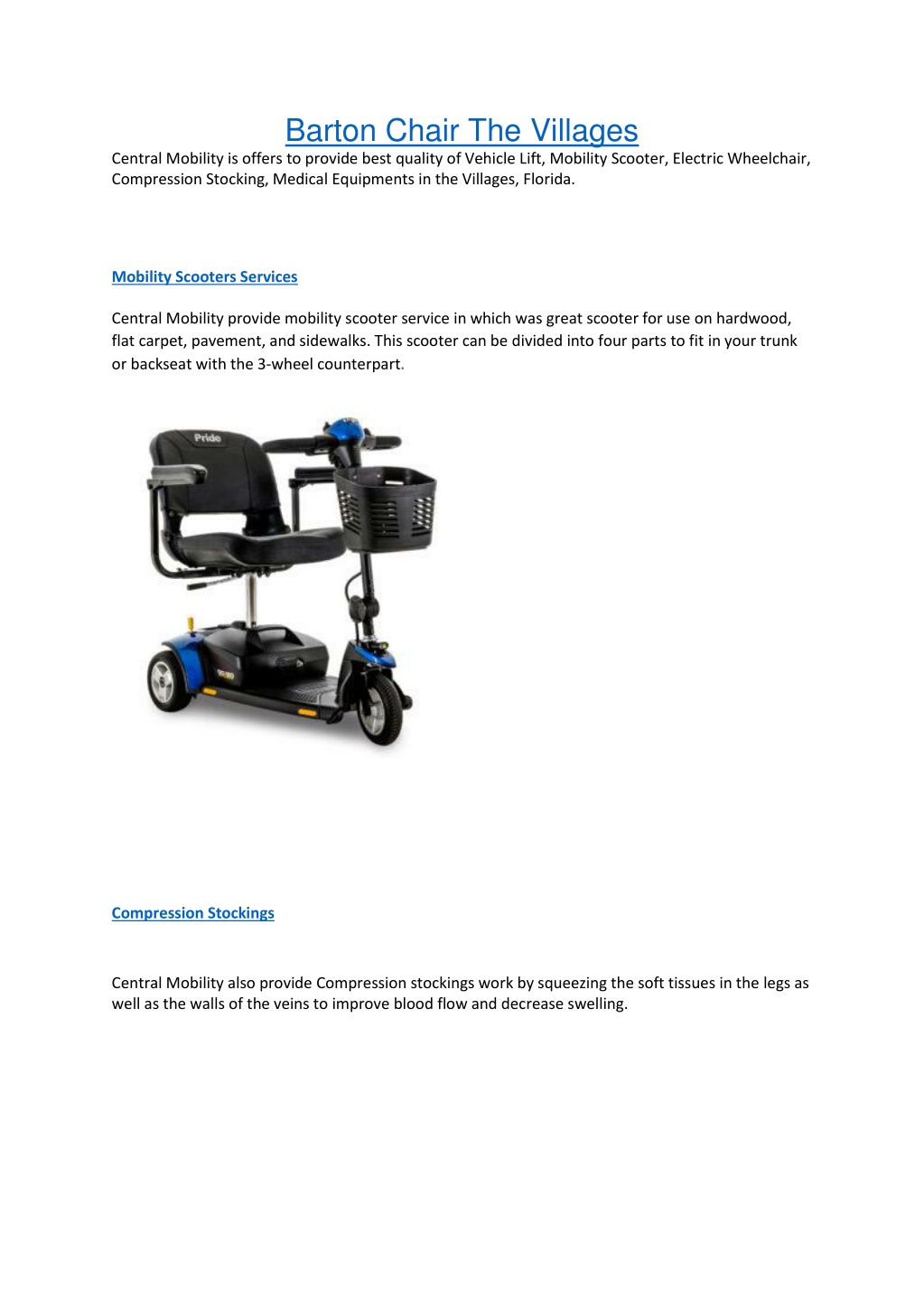 Barton Chair The Villages

Central Mobility is offers to provide best quality of Vehicle Lift, Mobility Scooter, Electric Wheelchair, Compression Stocking, Medical Equipments in the Villages, Florida.

Mobility Scooters Services

Central Mobility provide mobility scooter service in which was great scooter for use on hardwood, flat carpet, pavement, and sidewalks. This scooter can be divided into four parts to fit in your trunk or backseat with the 3-wheel counterpart.

Pride

Compression Stockings

Central Mobility also provide Compression stockings work by squeezing the soft tissues in the legs as well as the walls of the veins to improve blood flow and decrease swelling.